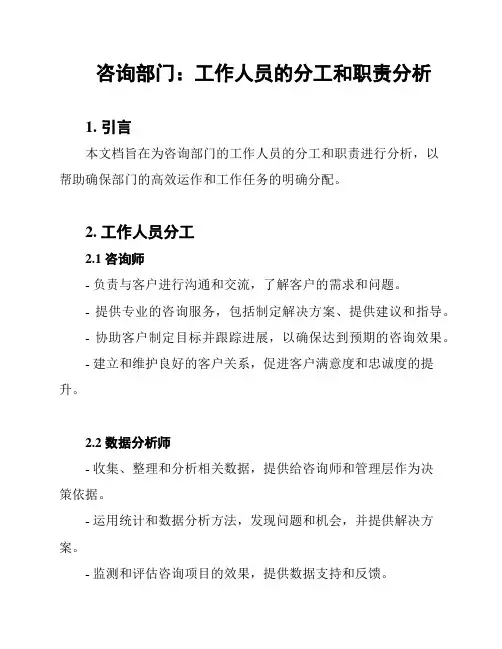 咨询部门：工作人员的分工和职责分析

1. 引言

本文档旨在为咨询部门的工作人员的分工和职责进行分析，以帮助确保部门的高效运作和工作任务的明确分配。

2. 工作人员分工

2.1 咨询师

- 负责与客户进行沟通和交流，了解客户的需求和问题。

- 提供专业的咨询服务，包括制定解决方案、提供建议和指导。

- 协助客户制定目标并跟踪进展，以确保达到预期的咨询效果。

- 建立和维护良好的客户关系，促进客户满意度和忠诚度的提升。

2.2 数据分析师

- 收集、整理和分析相关数据，提供给咨询师和管理层作为决策依据。

- 运用统计和数据分析方法，发现问题和机会，并提供解决方案。

- 监测和评估咨询项目的效果，提供数据支持和反馈。